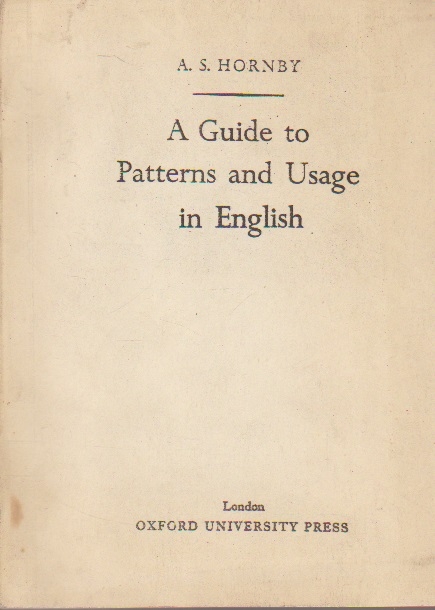 A. S. HORNBY

A Guide to Patterns and Usage in English

London
OXFORD UNIVERSITY PRESS